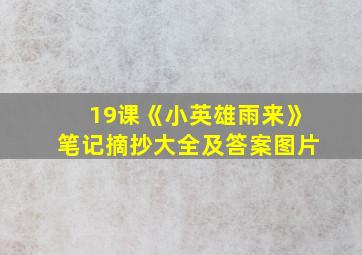 19课《小英雄雨来》
笔记摘抄大全及答案图片